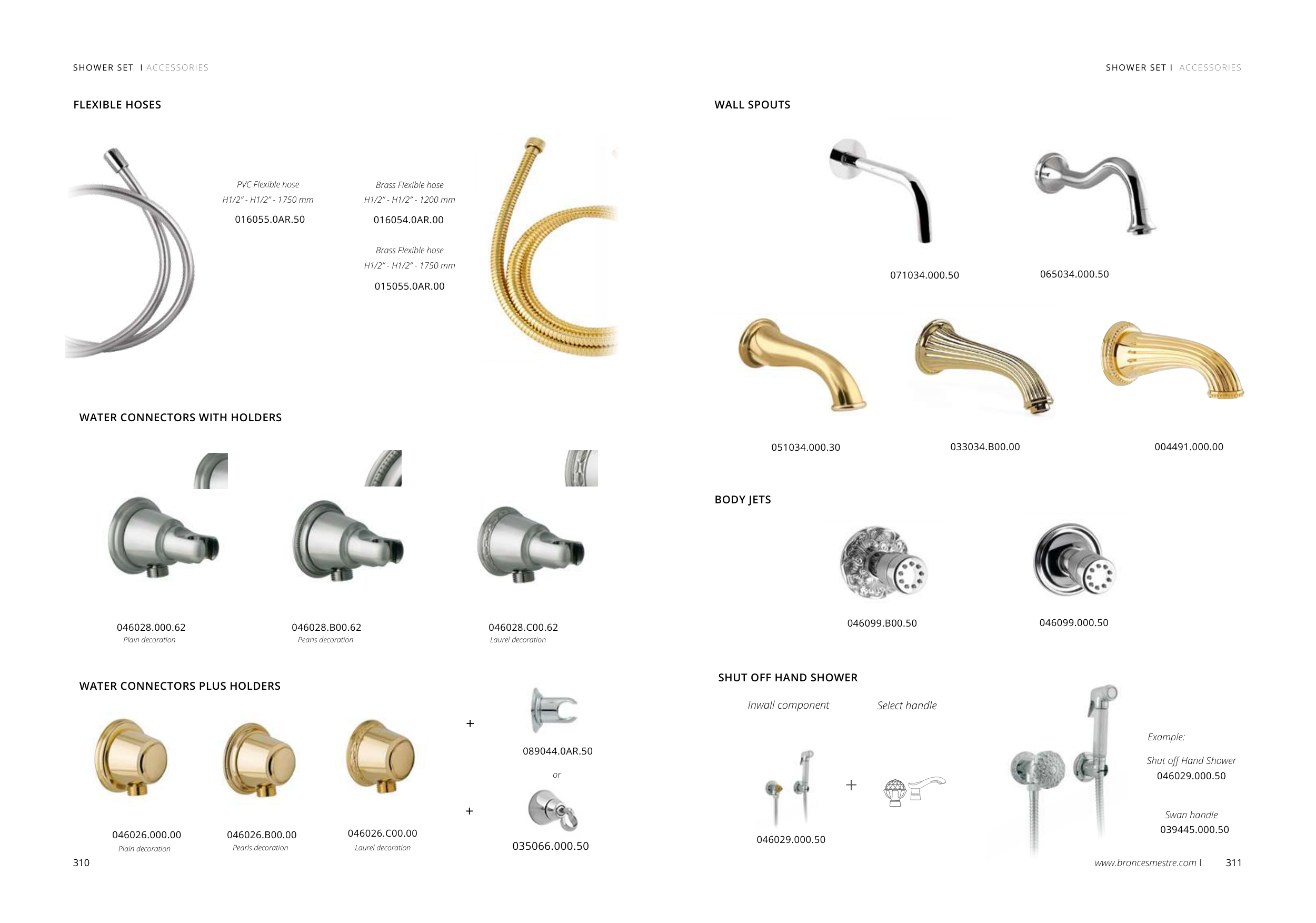 SHOWER SET I ACCESSORIES

FLEXIBLE HOSES

PVC Flexible hose
H1/2" - H1/2" - 1750 mm
016055.0AR.50

Brass Flexible hose
H1/2" - H1/2" - 1200 mm
016054.0AR.00

Brass Flexible hose
H1/2" - H1/2" - 1750 mm
015055.0AR.00

WATER CONNECTORS WITH HOLDERS

046028.000.62
Plain decoration

046028.B00.62
Pearls decoration

046028.C00.62
Laurel decoration

WATER CONNECTORS PLUS HOLDERS

046026.000.00
Plain decoration

046026.B00.00
Pearls decoration

046026.C00.00
Laurel decoration

+
089044.0AR.50
or
+
035066.000.50

310

SHOWER SET I ACCESSORIES

WALL SPOUTS

071034.000.50

065034.000.50

051034.000.30

033034.B00.00

004491.000.00

BODY JETS

046099.B00.50

046099.000.50

SHUT OFF HAND SHOWER

Inwall component

Select handle

046029.000.50

+

Example:

Shut off Hand Shower
046029.000.50

Swan handle
039445.000.50

www.broncesmestre.com I 311